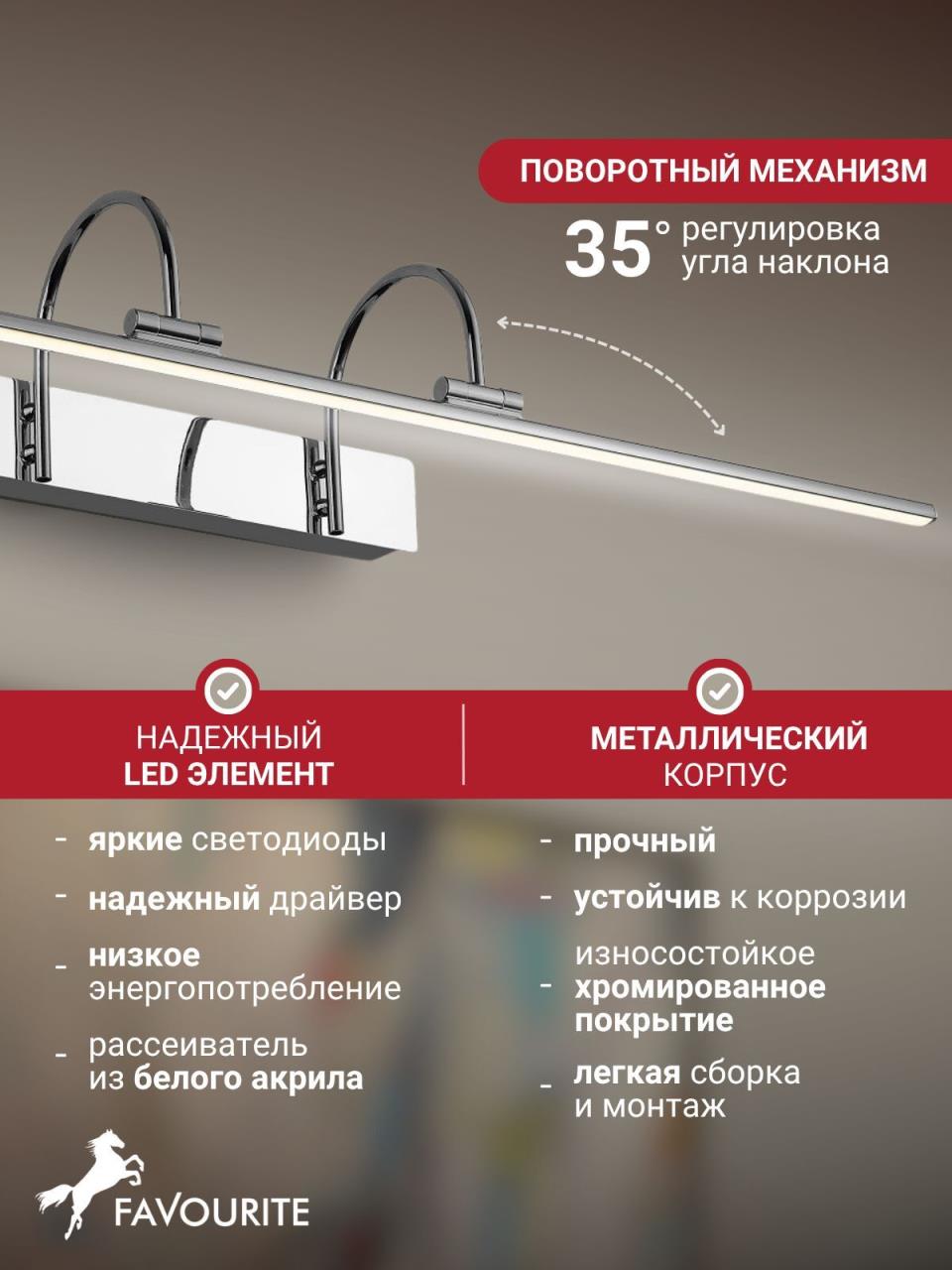 ПОВОРОТНЫЙ МЕХАНИЗМ

35° регулировка угла наклона

НАДЕЖНЫЙ
LED ЭЛЕМЕНТ

- яркие светодиоды
- надежный драйвер
- низкое энергопотребление
- рассеиватель из белого акрила

МЕТАЛЛИЧЕСКИЙ
КОРПУС

- прочный
- устойчив к коррозии
- износостойкое хромированное покрытие
- легкая сборка и монтаж

FAVOURITE